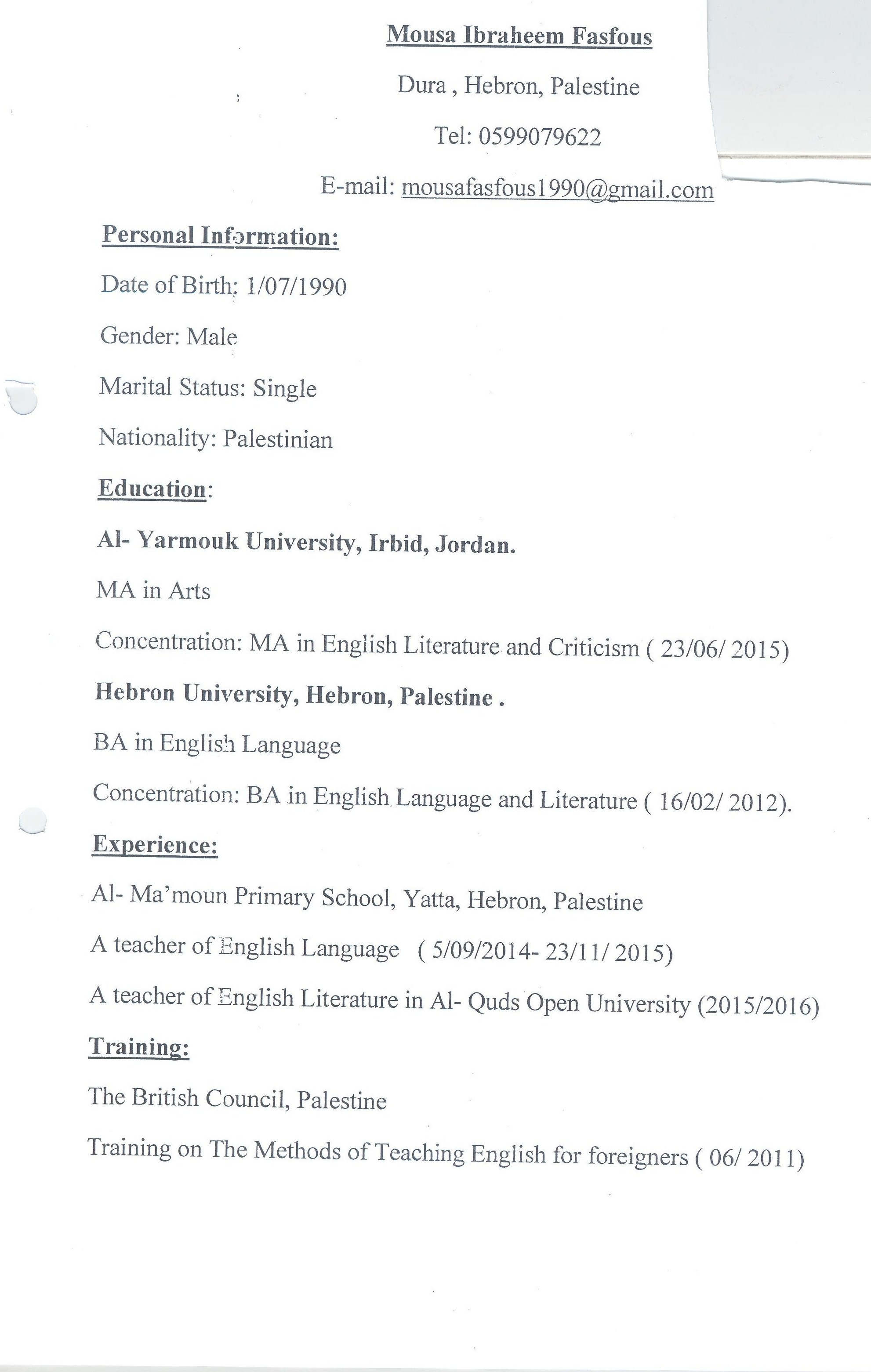 Mousa Ibraheem Fasfous

Dura , Hebron, Palestine

Tel: 0599079622

E-mail: mousafasfous1990@gmail.com

Personal Information:

Date of Birth: 1/07/1990

Gender: Male

Marital Status: Single

Nationality: Palestinian

Education:

Al- Yarmouk University, Irbid, Jordan.

MA in Arts

Concentration: MA in English Literature and Criticism ( 23/06/ 2015)

Hebron University, Hebron, Palestine .

BA in English Language

Concentration: BA in English Language and Literature ( 16/02/ 2012).

Experience:

Al- Ma'moun Primary School, Yatta, Hebron, Palestine

A teacher of English Language ( 5/09/2014- 23/11/ 2015)

A teacher of English Literature in Al- Quds Open University (2015/2016)

Training:

The British Council, Palestine

Training on The Methods of Teaching English for foreigners ( 06/ 2011)